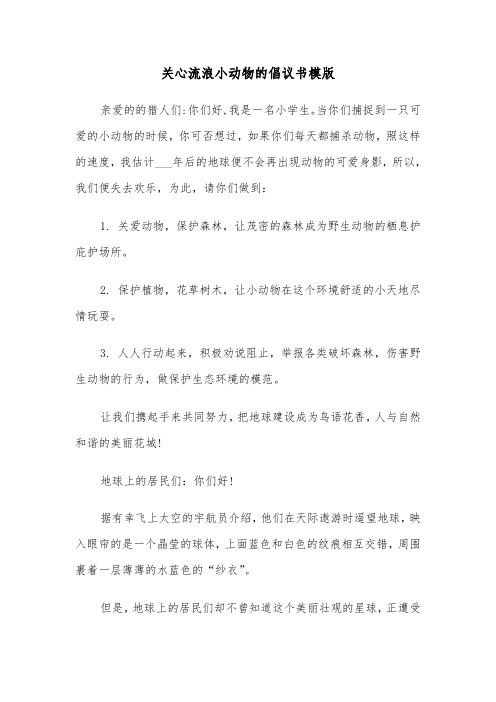 关心流浪小动物的倡议书模版

亲爱的的猎人们:你们好,我是一名小学生。当你们捕捉到一只可爱的小动物的时候，你可否想过，如果你们每天都捕杀动物，照这样的速度，我估计___年后的地球便不会再出现动物的可爱身影，所以，我们便失去欢乐，为此，请你们做到：

1. 关爱动物，保护森林，让茂密的森林成为野生动物的栖息护庇护场所。

2. 保护植物，花草树木，让小动物在这个环境舒适的小天地尽情玩耍。

3. 人人行动起来，积极劝说阻止，举报各类破坏森林，伤害野生动物的行为，做保护生态环境的模范。

让我们携起手来共同努力，把地球建设成为鸟语花香，人与自然和谐的美丽花城!

地球上的居民们：你们好!

据有幸飞上太空的宇航员介绍，他们在天际遨游时遥望地球，映入眼帘的是一个晶莹的球体，上面蓝色和白色的纹痕相互交错，周围裹着一层薄薄的水蓝色的“纱衣”。

但是，地球上的居民们却不曾知道这个美丽壮观的星球，正遭受